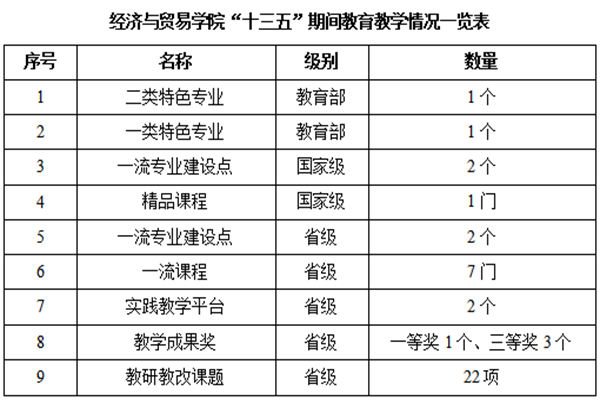 经济与贸易学院“十三五”期间教育教学情况一览表

| 序号 | 名称 | 级别 | 数量 |
|---|---|---|---|
| 1 | 二类特色专业 | 教育部 | 1个 |
| 2 | 一类特色专业 | 教育部 | 1个 |
| 3 | 一流专业建设点 | 国家级 | 2个 |
| 4 | 精品课程 | 国家级 | 1门 |
| 5 | 一流专业建设点 | 省级 | 2个 |
| 6 | 一流课程 | 省级 | 7门 |
| 7 | 实践教学平台 | 省级 | 2个 |
| 8 | 教学成果奖 | 省级 | 一等奖1个、三等奖3个 |
| 9 | 教研教改课题 | 省级 | 22项 |